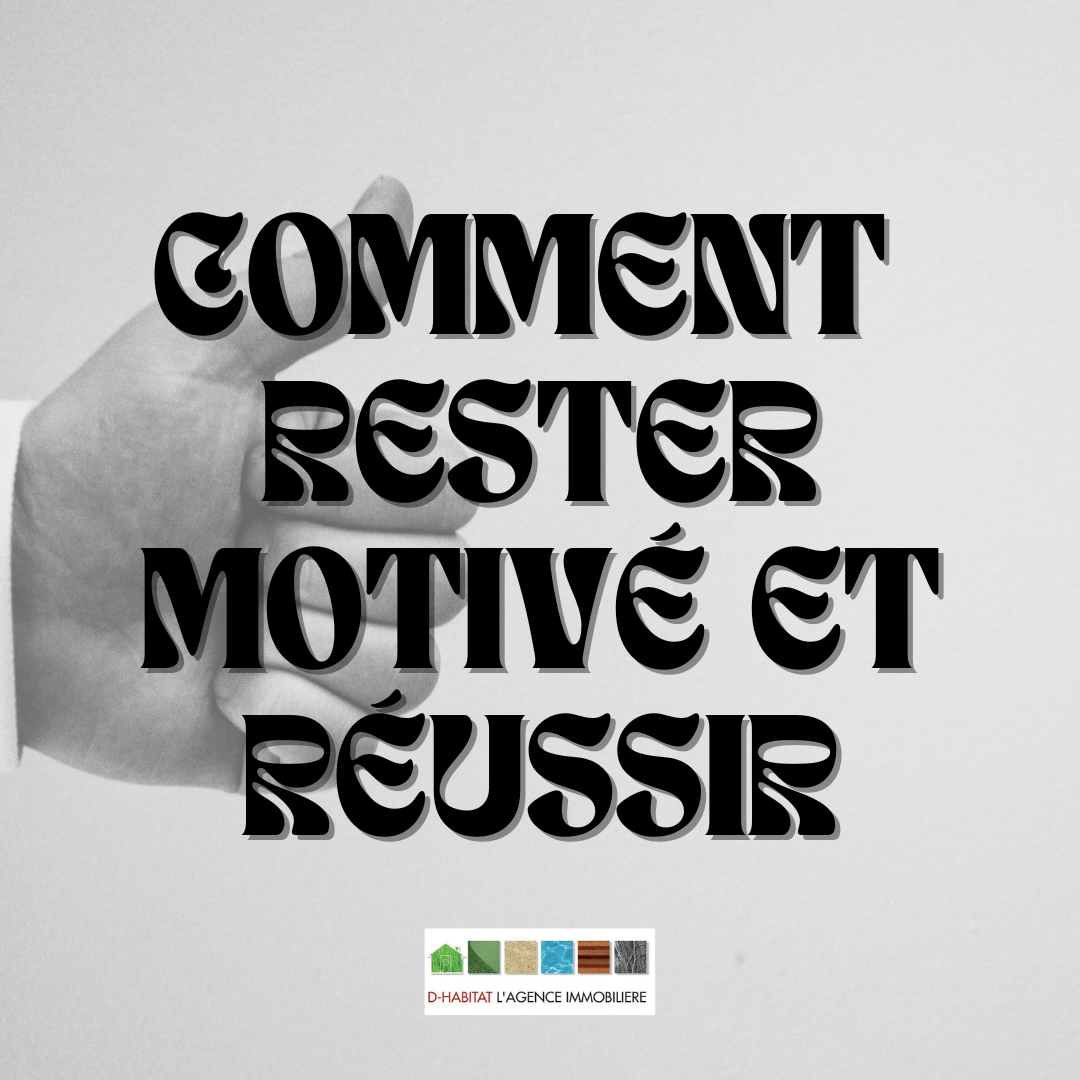 COMMENT RESTER MOTIVÉ ET RÉUSSIR

D-HABITAT L'AGENCE IMMOBILIERE